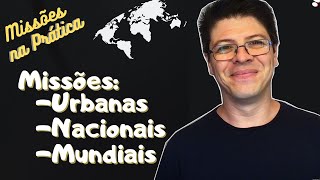 Missões na Prática

Missões:
-Urbanas
-Nacionais
-Mundiais